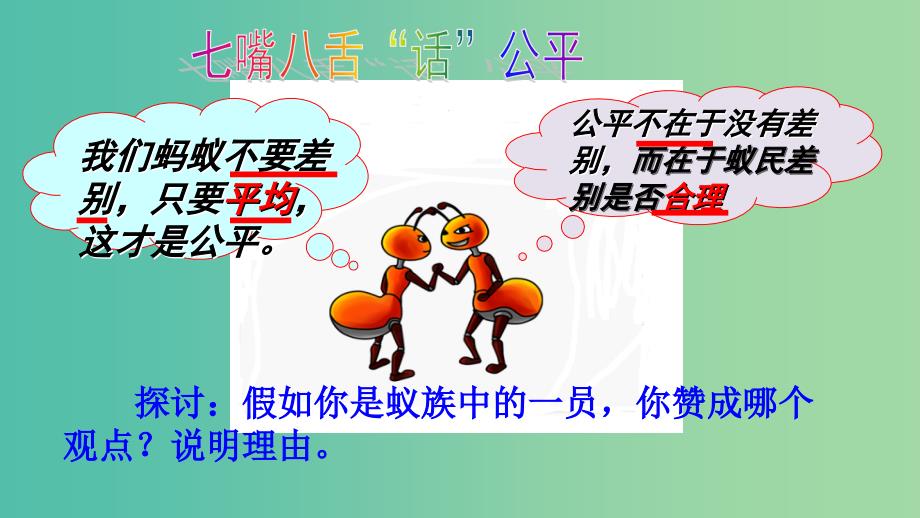 七嘴八舌“话”公平

我们蚂蚁不要差别，只要平均，这才是公平。

公平不在于没有差别，而在于蚁民差别是否合理

探讨：假如你是蚁族中的一员，你赞成哪个观点？说明理由。